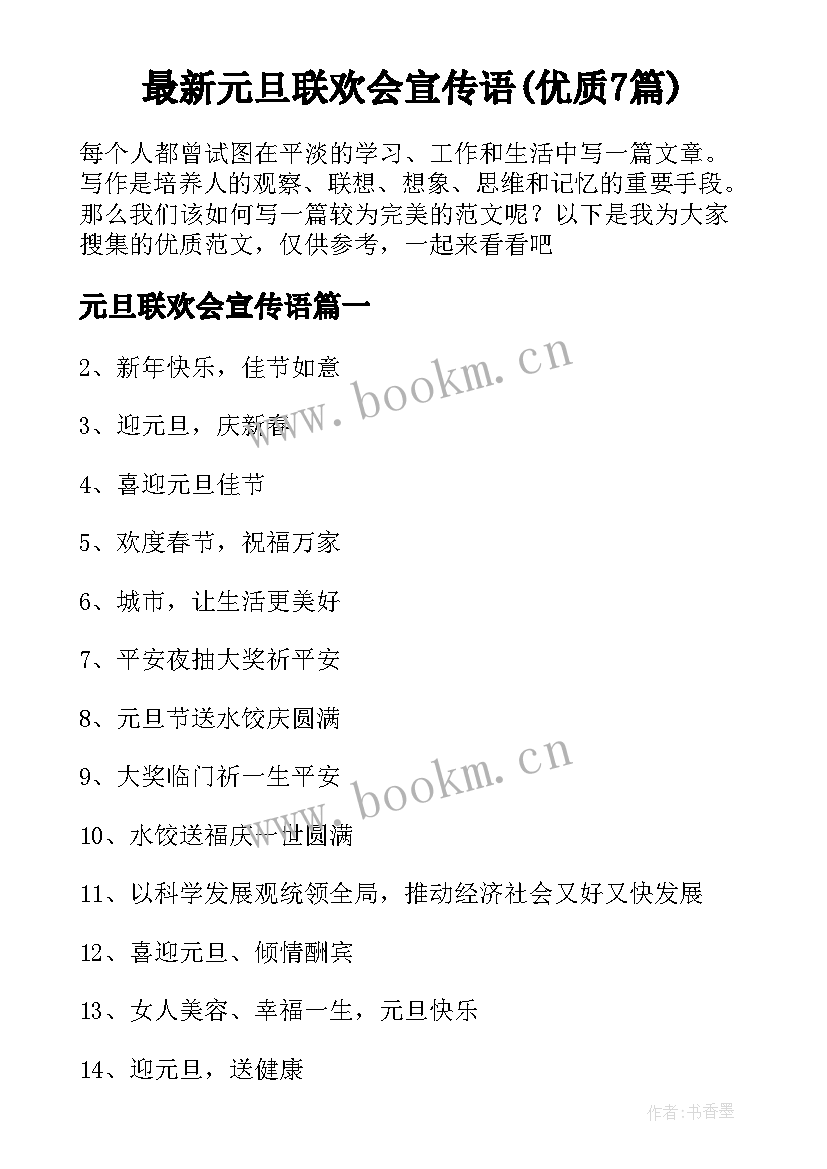 最新元旦联欢会宣传语(优质7篇)

每个人都曾试图在平淡的学习、工作和生活中写一篇文章。写作是培养人的观察、联想、想象、思维和记忆的重要手段。那么我们该如何写一篇较为完美的范文呢？以下是我为大家搜集的优质范文，仅供参考，一起来看看吧

元旦联欢会宣传语篇一

2、新年快乐，佳节如意

3、迎元旦，庆新春

4、喜迎元旦佳节

5、欢度春节，祝福万家

6、城市，让生活更美好

7、平安夜抽大奖祈平安

8、元旦节送水饺庆圆满

9、大奖临门祈一生平安

10、水饺送福庆一世圆满

11、以科学发展观统领全局，推动经济社会又好又快发展

12、喜迎元旦、倾情酬宾

13、女人美容、幸福一生，元旦快乐

14、迎元旦，送健康

www.bookm.cn

www.bookm.cn

作者：书香墨